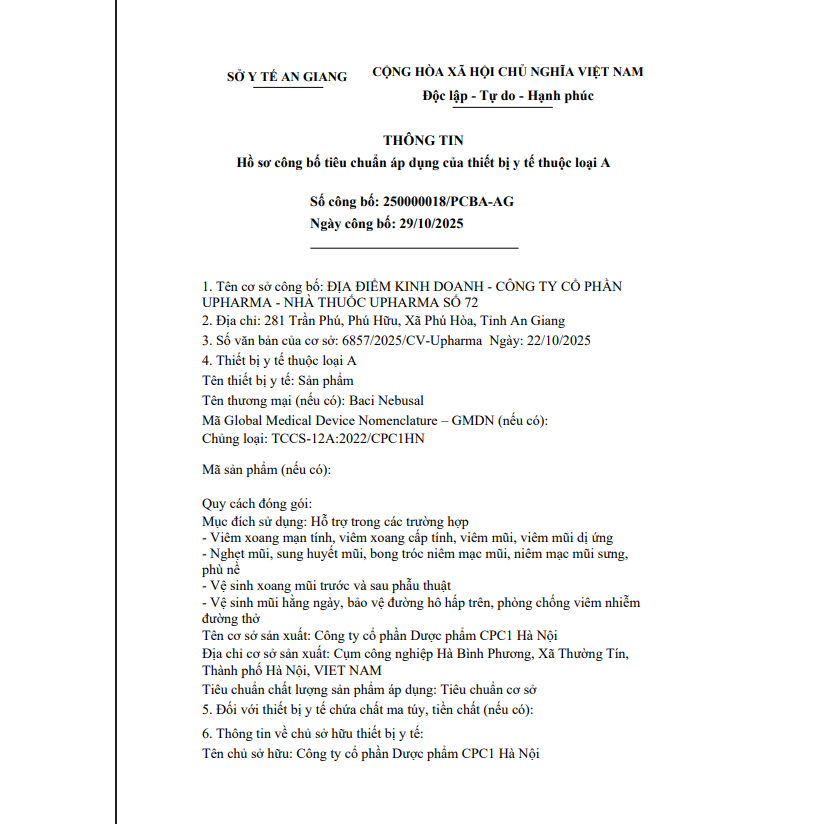 SỞ Y TẾ AN GIANG

CỘNG HÒA XÃ HỘI CHỦ NGHĨA VIỆT NAM
Độc lập - Tự do - Hạnh phúc

THÔNG TIN
Hồ sơ công bố tiêu chuẩn áp dụng của thiết bị y tế thuộc loại A

Số công bố: 250000018/PCBA-AG
Ngày công bố: 29/10/2025

1. Tên cơ sở công bố: ĐỊA ĐIỂM KINH DOANH - CÔNG TY CỔ PHẦN UPHARMA - NHÀ THUỐC UPHARMA SỐ 72
2. Địa chỉ: 281 Trần Phú, Phú Hữu, Xã Phú Hòa, Tỉnh An Giang
3. Số văn bản của cơ sở: 6857/2025/CV-Upharma Ngày: 22/10/2025
4. Thiết bị y tế thuộc loại A
Tên thiết bị y tế: Sản phẩm
Tên thương mại (nếu có): Baci Nebusal
Mã Global Medical Device Nomenclature – GMDN (nếu có):
Chủng loại: TCCS-12A:2022/CPC1HN

Mã sản phẩm (nếu có):

Quy cách đóng gói:
Mục đích sử dụng: Hỗ trợ trong các trường hợp
- Viêm xoang mạn tính, viêm xoang cấp tính, viêm mũi, viêm mũi dị ứng
- Nghẹt mũi, sung huyết mũi, bong tróc niêm mạc mũi, niêm mạc mũi sưng, phù nề
- Vệ sinh xoang mũi trước và sau phẫu thuật
- Vệ sinh mũi hằng ngày, bảo vệ đường hô hấp trên, phòng chống viêm nhiễm đường thở
Tên cơ sở sản xuất: Công ty cổ phần Dược phẩm CPC1 Hà Nội
Địa chỉ cơ sở sản xuất: Cụm công nghiệp Hà Bình Phương, Xã Thường Tín, Thành phố Hà Nội, VIET NAM
Tiêu chuẩn chất lượng sản phẩm áp dụng: Tiêu chuẩn cơ sở
5. Đối với thiết bị y tế chứa chất ma túy, tiền chất (nếu có):

6. Thông tin về chủ sở hữu thiết bị y tế:
Tên chủ sở hữu: Công ty cổ phần Dược phẩm CPC1 Hà Nội